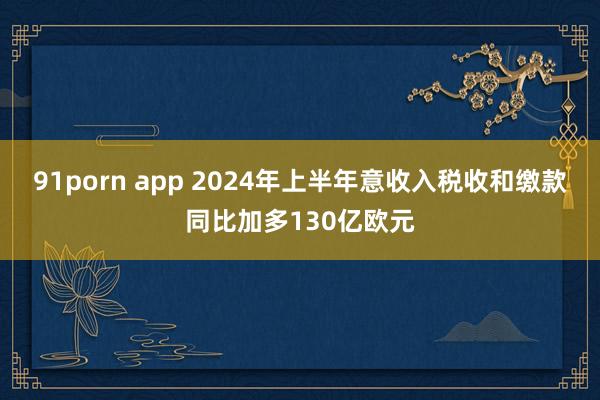 91porn app 2024年上半年意收入税收和缴款同比加多130亿欧元